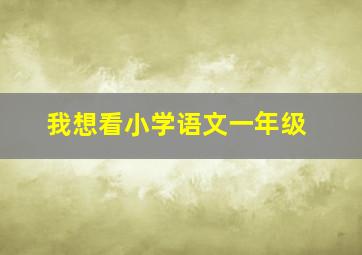 我想看小学语文一年级